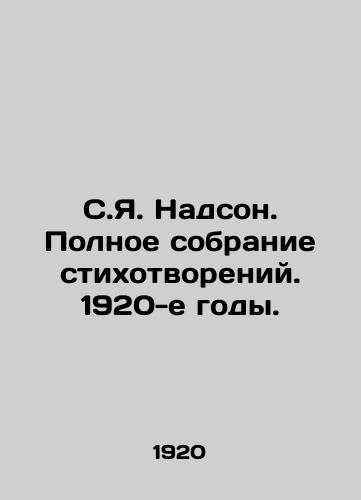 С.Я. Надсон. Полное собрание стихотворений. 1920-е годы.

1920